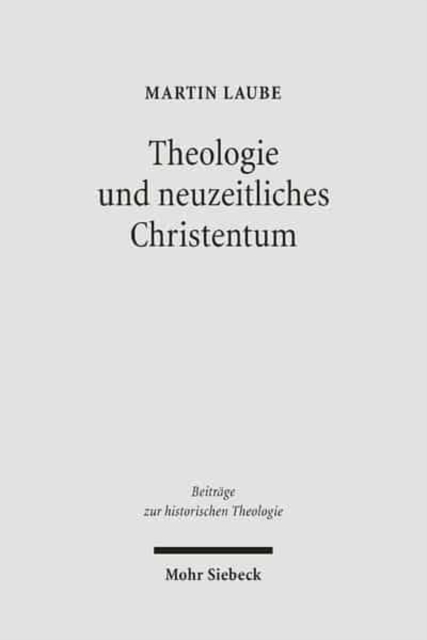 MARTIN LAUBE

Theologie und neuzeitliches Christentum

Beiträge zur historischen Theologie

Mohr Siebeck